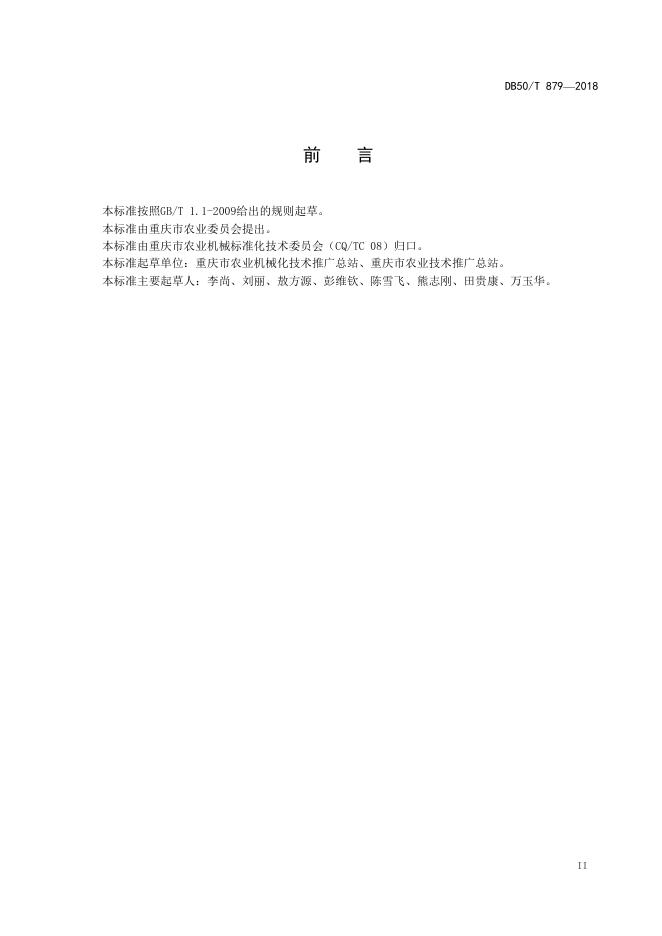 DB50/T 879—2018

前　言

本标准按照GB/T 1.1-2009给出的规则起草。

本标准由重庆市农业委员会提出。

本标准由重庆市农业机械标准化技术委员会（CQ/TC 08）归口。

本标准起草单位：重庆市农业机械化技术推广总站、重庆市农业技术推广总站。

本标准主要起草人：李尚、刘丽、敖方源、彭维钦、陈雪飞、熊志刚、田贵康、万玉华。

II